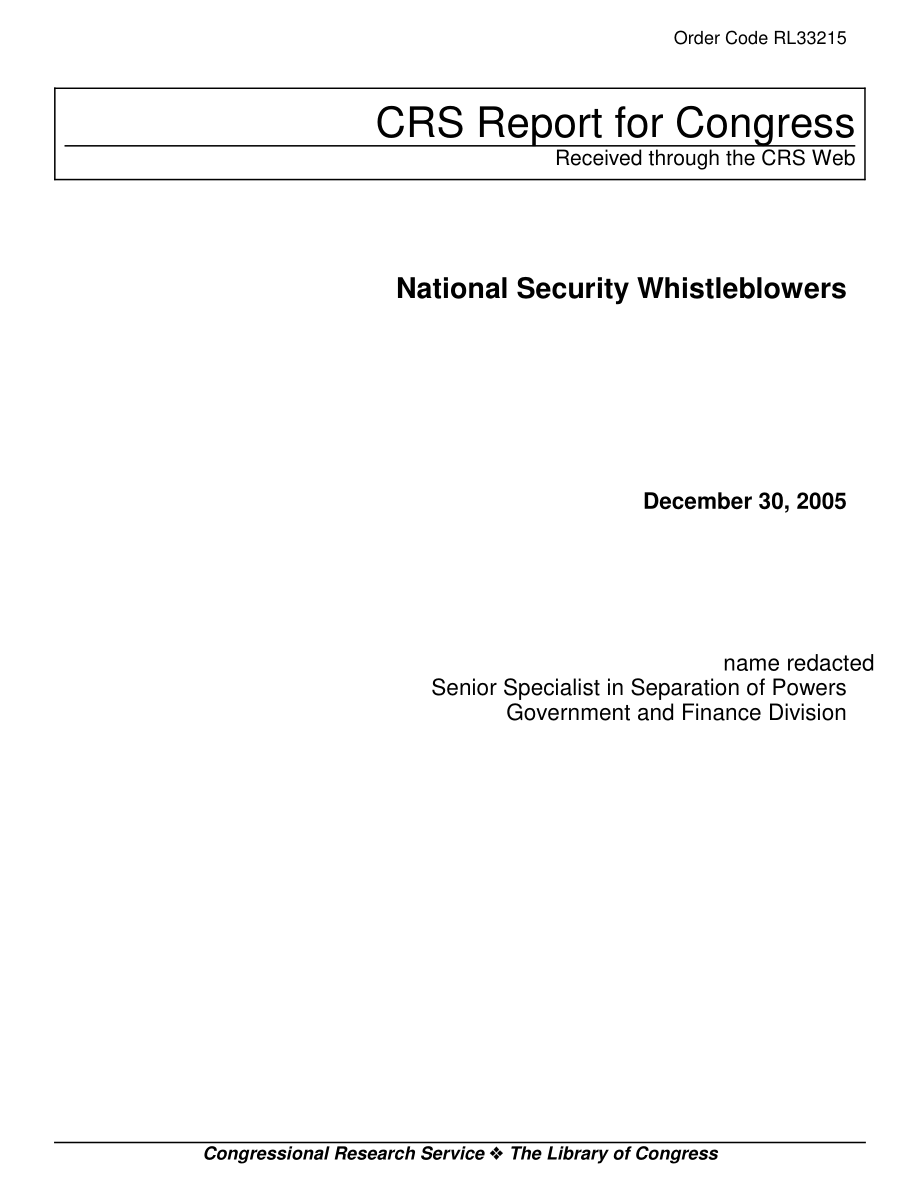 Order Code RL33215

CRS Report for Congress
Received through the CRS Web

National Security Whistleblowers

December 30, 2005

name redacted
Senior Specialist in Separation of Powers
Government and Finance Division

Congressional Research Service ❖ The Library of Congress